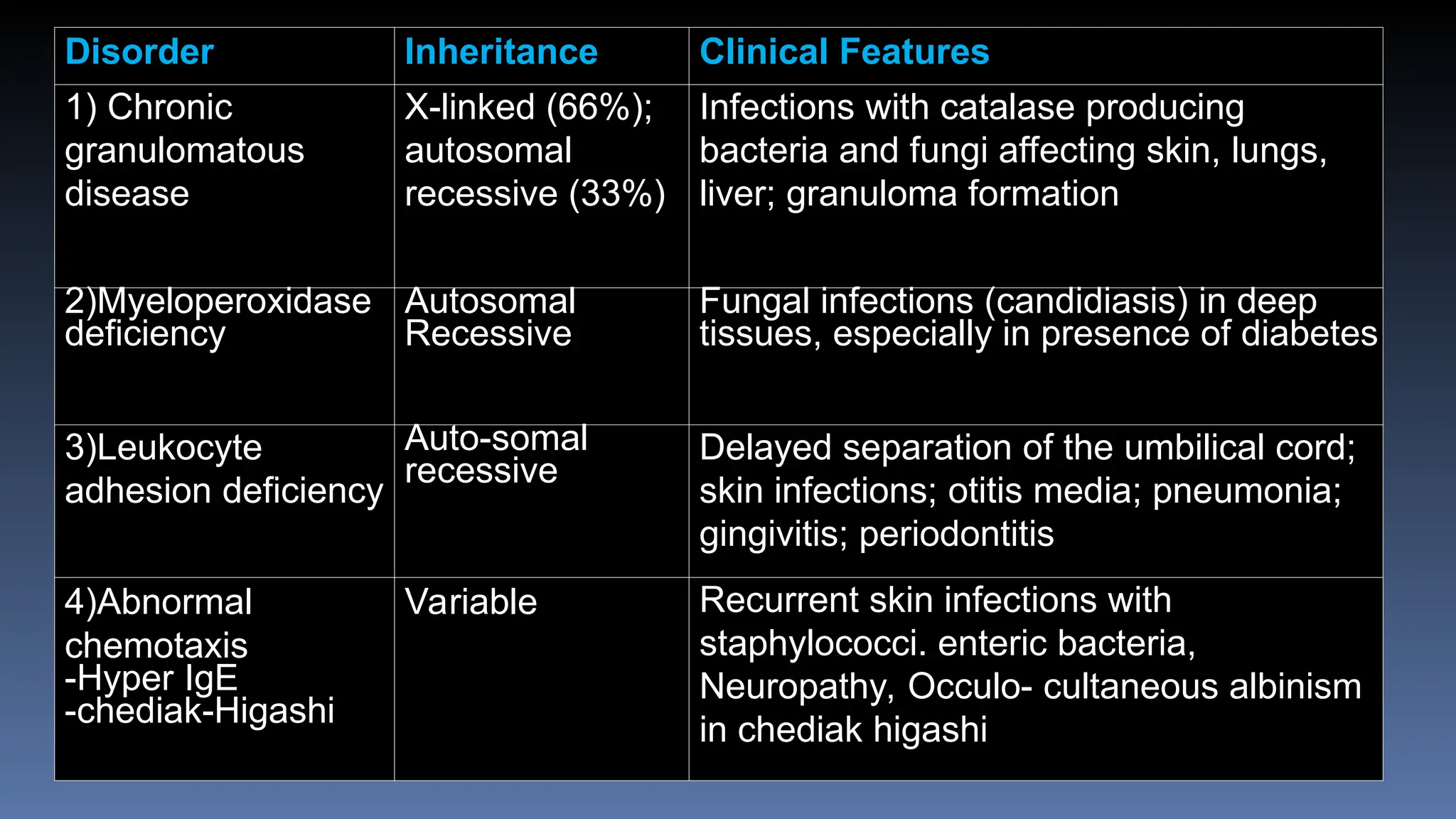 | Disorder | Inheritance | Clinical Features |
|---|---|---|
| 1) Chronic granulomatous disease | X-linked (66%); autosomal recessive (33%) | Infections with catalase producing bacteria and fungi affecting skin, lungs, liver; granuloma formation |
| 2)Myeloperoxidase deficiency | Autosomal Recessive | Fungal infections (candidiasis) in deep tissues, especially in presence of diabetes |
| 3)Leukocyte adhesion deficiency | Auto-somal recessive | Delayed separation of the umbilical cord; skin infections; otitis media; pneumonia; gingivitis; periodontitis |
| 4)Abnormal chemotaxis -Hyper IgE -chediak-Higashi | Variable | Recurrent skin infections with staphylococci. enteric bacteria, Neuropathy, Occulo- cultaneous albinism in chediak higashi |